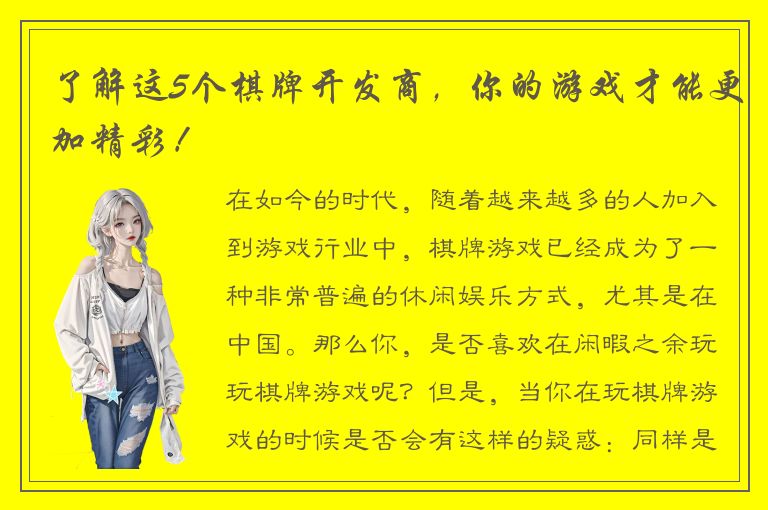 了解这5个棋牌开发商，你的游戏才能更加精彩！

在如今的时代，随着越来越多的人加入到游戏行业中，棋牌游戏已经成为了一种非常普遍的休闲娱乐方式，尤其是在中国。那么你，是否喜欢在闲暇之余玩玩棋牌游戏呢？但是，当你在玩棋牌游戏的时候是否会有这样的疑惑：同样是